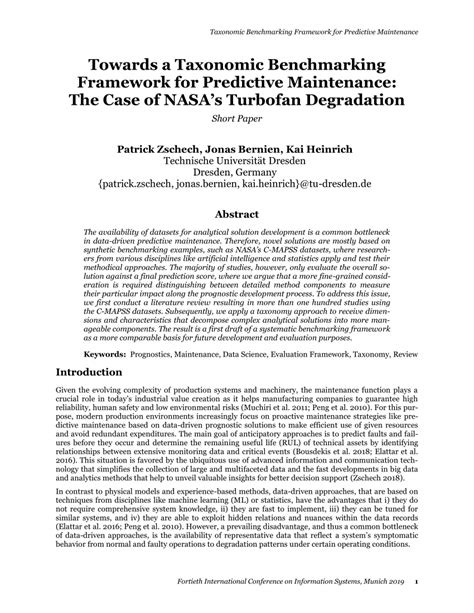 Taxonomic Benchmarking Framework for Predictive Maintenance

Towards a Taxonomic Benchmarking Framework for Predictive Maintenance: The Case of NASA's Turbofan Degradation

Short Paper

Patrick Zschech, Jonas Bernien, Kai Heinrich
Technische Universität Dresden
Dresden, Germany
{patrick.zschech, jonas.bernien, kai.heinrich}@tu-dresden.de

Abstract

The availability of datasets for analytical solution development is a common bottleneck in data-driven predictive maintenance. Therefore, novel solutions are mostly based on synthetic benchmarking examples, such as NASA's C-MAPSS datasets, where researchers from various disciplines like artificial intelligence and statistics apply and test their methodical approaches. The majority of studies, however, only evaluate the overall solution against a final prediction score, where we argue that a more fine-grained consideration is required distinguishing between detailed method components to measure their particular impact along the prognostic development process. To address this issue, we first conduct a literature review resulting in more than one hundred studies using the C-MAPSS datasets. Subsequently, we apply a taxonomy approach to receive dimensions and characteristics that decompose complex analytical solutions into more manageable components. The result is a first draft of a systematic benchmarking framework as a more comparable basis for future development and evaluation purposes.

Keywords: Prognostics, Maintenance, Data Science, Evaluation Framework, Taxonomy, Review

Introduction

Given the evolving complexity of production systems and machinery, the maintenance function plays a crucial role in today's industrial value creation as it helps manufacturing companies to guarantee high reliability, human safety and low environmental risks (Muchiri et al. 2011; Peng et al. 2010). For this purpose, modern production environments increasingly focus on proactive maintenance strategies like predictive maintenance based on data-driven prognostic solutions to make efficient use of given resources and avoid redundant expenditures. The main goal of anticipatory approaches is to predict faults and failures before they occur and determine the remaining useful life (RUL) of technical assets by identifying relationships between extensive monitoring data and critical events (Bousdekis et al. 2018; Elattar et al. 2016). This situation is favored by the ubiquitous use of advanced information and communication technology that simplifies the collection of large and multifaceted data and the fast developments in big data and analytics methods that help to unveil valuable insights for better decision support (Zschech 2018).

In contrast to physical models and experience-based methods, data-driven approaches, that are based on techniques from disciplines like machine learning (ML) or statistics, have the advantages that i) they do not require comprehensive system knowledge, ii) they are fast to implement, iii) they can be tuned for similar systems, and iv) they are able to exploit hidden relations and nuances within the data records (Elattar et al. 2016; Peng et al. 2010). However, a prevailing disadvantage, and thus a common bottleneck of data-driven approaches, is the availability of representative data that reflect a system's symptomatic behavior from normal and faulty operations to degradation patterns under certain operating conditions.

Fortieth International Conference on Information Systems, Munich 2019 1